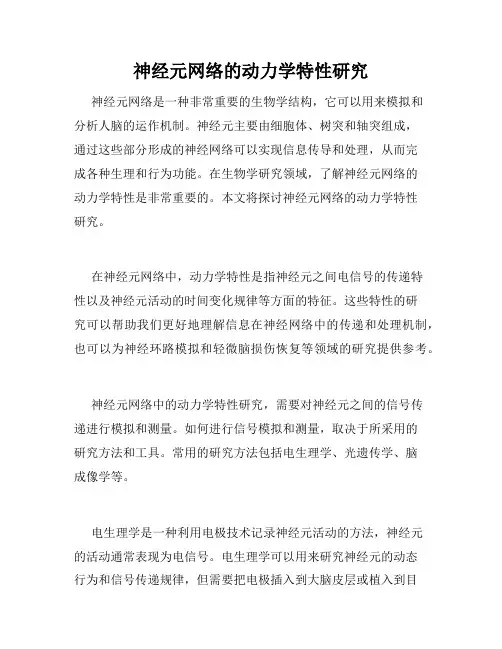 神经元网络的动力学特性研究

神经元网络是一种非常重要的生物学结构，它可以用来模拟和分析人脑的运作机制。神经元主要由细胞体、树突和轴突组成，通过这些部分形成的神经网络可以实现信息传导和处理，从而完成各种生理和行为功能。在生物学研究领域，了解神经元网络的动力学特性是非常重要的。本文将探讨神经元网络的动力学特性研究。

在神经元网络中，动力学特性是指神经元之间电信号的传递特性以及神经元活动的时间变化规律等方面的特征。这些特性的研究可以帮助我们更好地理解信息在神经网络中的传递和处理机制，也可以为神经环路模拟和轻微脑损伤恢复等领域的研究提供参考。

神经元网络中的动力学特性研究，需要对神经元之间的信号传递进行模拟和测量。如何进行信号模拟和测量，取决于所采用的研究方法和工具。常用的研究方法包括电生理学、光遗传学、脑成像学等。

电生理学是一种利用电极技术记录神经元活动的方法，神经元的活动通常表现为电信号。电生理学可以用来研究神经元的动态行为和信号传递规律，但需要把电极插入到大脑皮层或植入到目